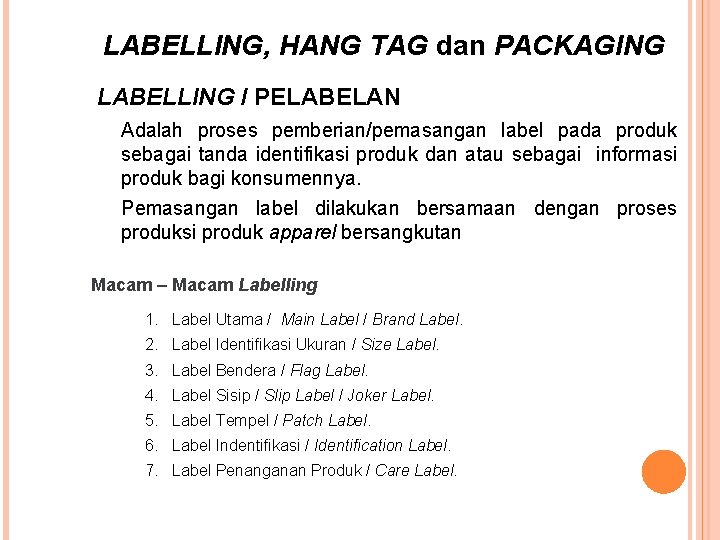 LABELLING, HANG TAG dan PACKAGING

LABELLING / PELABELAN

Adalah proses pemberian/pemasangan label pada produk sebagai tanda identifikasi produk dan atau sebagai informasi produk bagi konsumennya.

Pemasangan label dilakukan bersamaan dengan proses produksi produk apparel bersangkutan

Macam – Macam Labelling

1. Label Utama / Main Label / Brand Label.
2. Label Identifikasi Ukuran / Size Label.
3. Label Bendera / Flag Label.
4. Label Sisip / Slip Label / Joker Label.
5. Label Tempel / Patch Label.
6. Label Indentifikasi / Identification Label.
7. Label Penanganan Produk / Care Label.